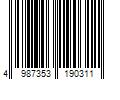 4 987353 190311